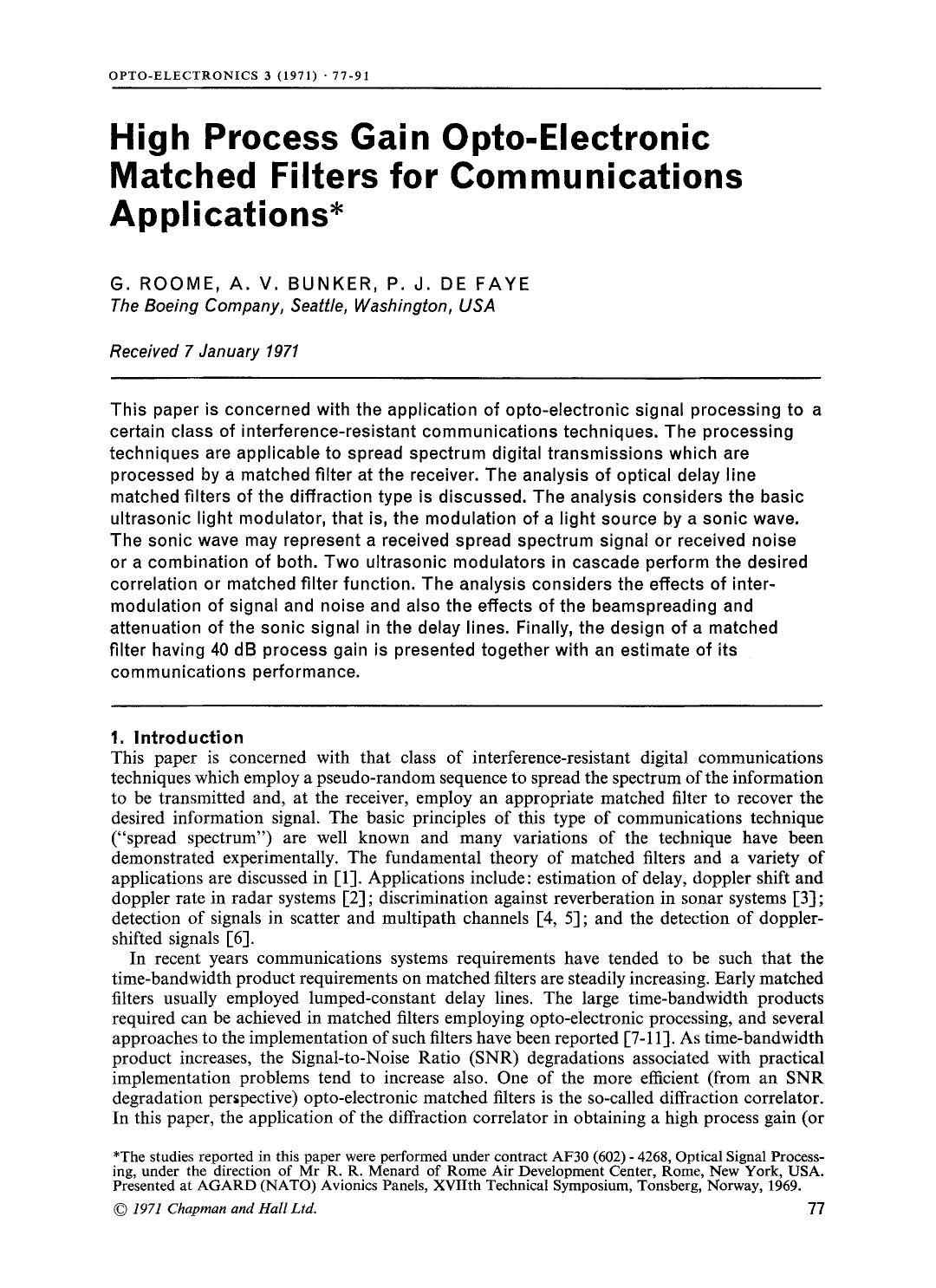 OPTO-ELECTRONICS 3 (1971) · 77-91

High Process Gain Opto-Electronic Matched Filters for Communications Applications*

G. ROOME, A. V. BUNKER, P. J. DE FAYE
The Boeing Company, Seattle, Washington, USA

Received 7 January 1971

This paper is concerned with the application of opto-electronic signal processing to a certain class of interference-resistant communications techniques. The processing techniques are applicable to spread spectrum digital transmissions which are processed by a matched filter at the receiver. The analysis of optical delay line matched filters of the diffraction type is discussed. The analysis considers the basic ultrasonic light modulator, that is, the modulation of a light source by a sonic wave. The sonic wave may represent a received spread spectrum signal or received noise or a combination of both. Two ultrasonic modulators in cascade perform the desired correlation or matched filter function. The analysis considers the effects of intermodulation of signal and noise and also the effects of the beamspreading and attenuation of the sonic signal in the delay lines. Finally, the design of a matched filter having 40 dB process gain is presented together with an estimate of its communications performance.

1. Introduction
This paper is concerned with that class of interference-resistant digital communications techniques which employ a pseudo-random sequence to spread the spectrum of the information to be transmitted and, at the receiver, employ an appropriate matched filter to recover the desired information signal. The basic principles of this type of communications technique ("spread spectrum") are well known and many variations of the technique have been demonstrated experimentally. The fundamental theory of matched filters and a variety of applications are discussed in [1]. Applications include: estimation of delay, doppler shift and doppler rate in radar systems [2]; discrimination against reverberation in sonar systems [3]; detection of signals in scatter and multipath channels [4, 5]; and the detection of doppler-shifted signals [6].

In recent years communications systems requirements have tended to be such that the time-bandwidth product requirements on matched filters are steadily increasing. Early matched filters usually employed lumped-constant delay lines. The large time-bandwidth products required can be achieved in matched filters employing opto-electronic processing, and several approaches to the implementation of such filters have been reported [7-11]. As time-bandwidth product increases, the Signal-to-Noise Ratio (SNR) degradations associated with practical implementation problems tend to increase also. One of the more efficient (from an SNR degradation perspective) opto-electronic matched filters is the so-called diffraction correlator. In this paper, the application of the diffraction correlator in obtaining a high process gain (or

*The studies reported in this paper were performed under contract AF30 (602) - 4268, Optical Signal Processing, under the direction of Mr R. R. Menard of Rome Air Development Center, Rome, New York, USA. Presented at AGARD (NATO) Avionics Panels, XVIIth Technical Symposium, Tonsberg, Norway, 1969.

© 1971 Chapman and Hall Ltd.
77